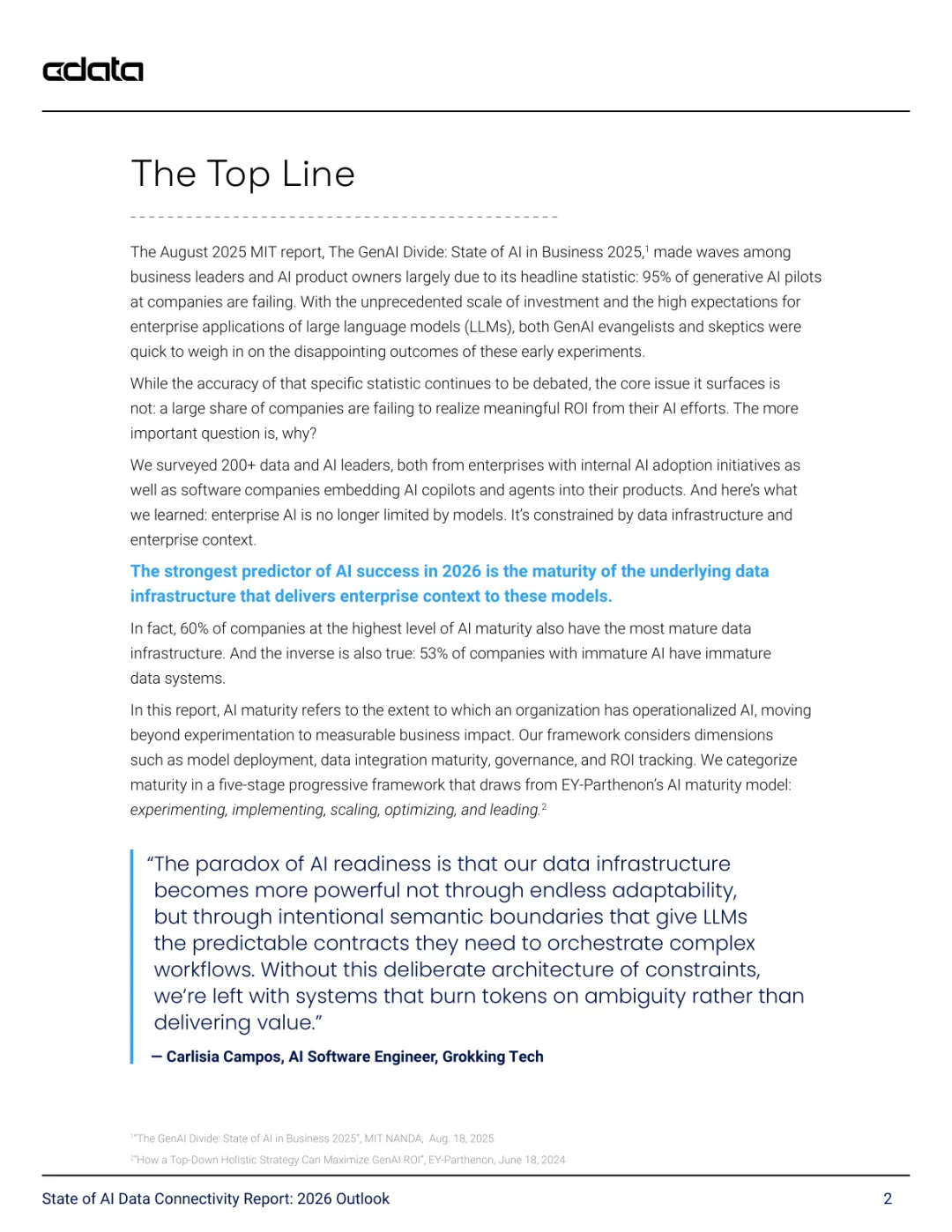 cdata

The Top Line

The August 2025 MIT report, The GenAI Divide: State of AI in Business 2025,$^1$ made waves among business leaders and AI product owners largely due to its headline statistic: 95% of generative AI pilots at companies are failing. With the unprecedented scale of investment and the high expectations for enterprise applications of large language models (LLMs), both GenAI evangelists and skeptics were quick to weigh in on the disappointing outcomes of these early experiments.

While the accuracy of that specific statistic continues to be debated, the core issue it surfaces is not: a large share of companies are failing to realize meaningful ROI from their AI efforts. The more important question is, why?

We surveyed 200+ data and AI leaders, both from enterprises with internal AI adoption initiatives as well as software companies embedding AI copilots and agents into their products. And here's what we learned: enterprise AI is no longer limited by models. It's constrained by data infrastructure and enterprise context.

The strongest predictor of AI success in 2026 is the maturity of the underlying data infrastructure that delivers enterprise context to these models.

In fact, 60% of companies at the highest level of AI maturity also have the most mature data infrastructure. And the inverse is also true: 53% of companies with immature AI have immature data systems.

In this report, AI maturity refers to the extent to which an organization has operationalized AI, moving beyond experimentation to measurable business impact. Our framework considers dimensions such as model deployment, data integration maturity, governance, and ROI tracking. We categorize maturity in a five-stage progressive framework that draws from EY-Parthenon's AI maturity model: experimenting, implementing, scaling, optimizing, and leading.$^2$

"The paradox of AI readiness is that our data infrastructure becomes more powerful not through endless adaptability, but through intentional semantic boundaries that give LLMs the predictable contracts they need to orchestrate complex workflows. Without this deliberate architecture of constraints, we're left with systems that burn tokens on ambiguity rather than delivering value."

— Carlisia Campos, AI Software Engineer, Grokking Tech

$^1$"The GenAI Divide: State of AI in Business 2025", MIT NANDA, Aug. 18, 2025
$^2$"How a Top-Down Holistic Strategy Can Maximize GenAI ROI", EY-Parthenon, June 18, 2024

State of AI Data Connectivity Report: 2026 Outlook 2